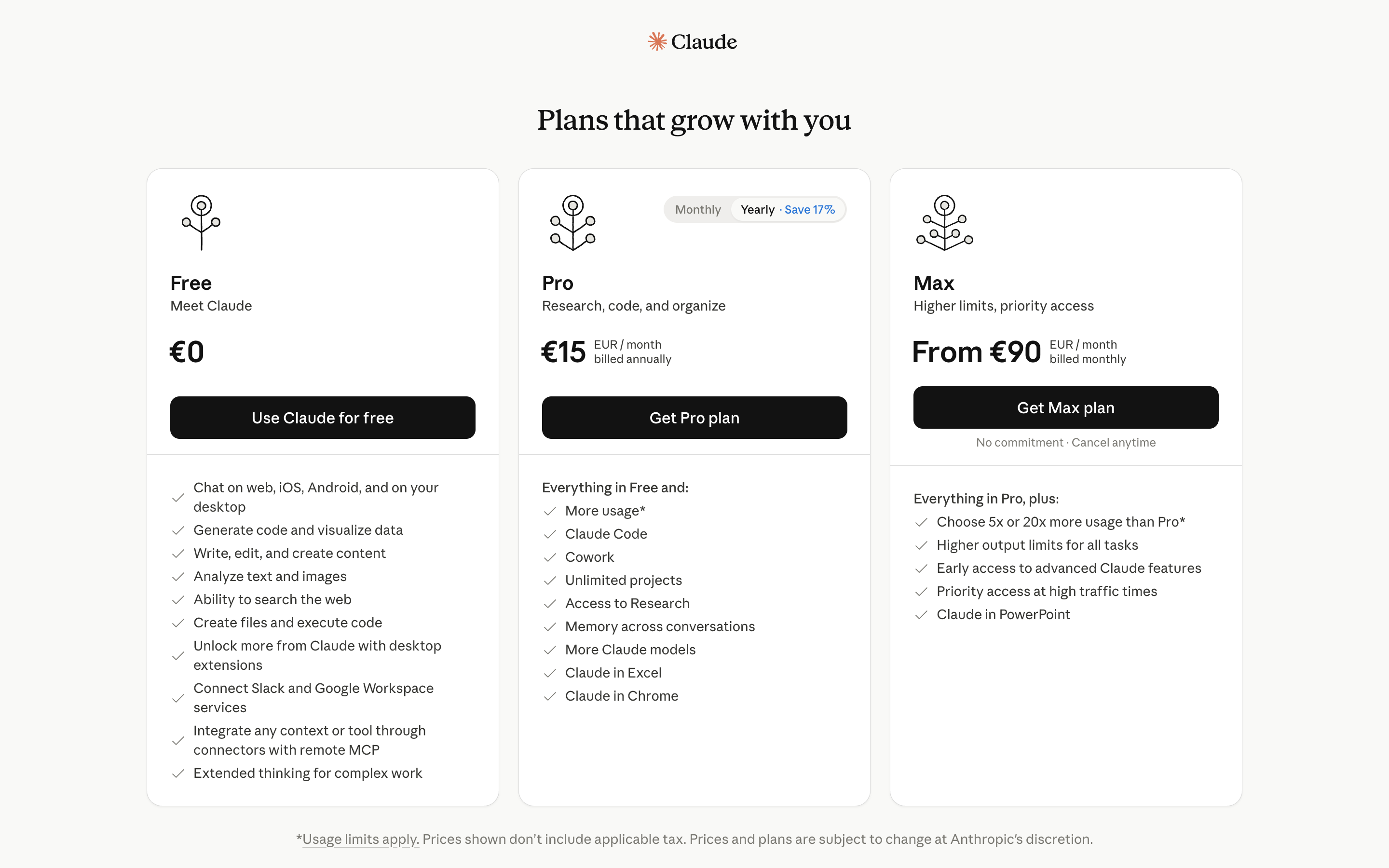 Claude

Plans that grow with you

Free
Meet Claude

€0

Use Claude for free

Chat on web, iOS, Android, and on your desktop
Generate code and visualize data
Write, edit, and create content
Analyze text and images
Ability to search the web
Create files and execute code
Unlock more from Claude with desktop extensions
Connect Slack and Google Workspace services
Integrate any context or tool through connectors with remote MCP
Extended thinking for complex work

Monthly Yearly · Save 17%

Pro
Research, code, and organize

€15 EUR / month billed annually

Get Pro plan

Everything in Free and:
More usage*
Claude Code
Cowork
Unlimited projects
Access to Research
Memory across conversations
More Claude models
Claude in Excel
Claude in Chrome

Max
Higher limits, priority access

From €90 EUR / month billed monthly

Get Max plan

No commitment · Cancel anytime

Everything in Pro, plus:
Choose 5x or 20x more usage than Pro*
Higher output limits for all tasks
Early access to advanced Claude features
Priority access at high traffic times
Claude in PowerPoint

*Usage limits apply. Prices shown don't include applicable tax. Prices and plans are subject to change at Anthropic's discretion.